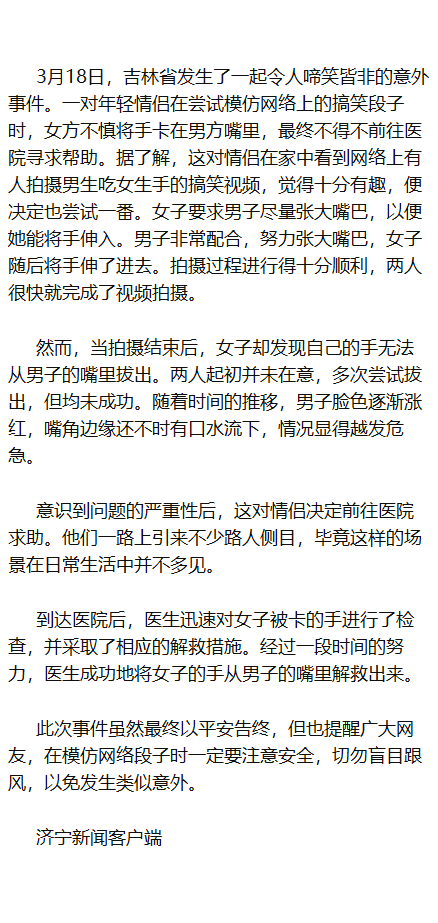 3月18日，吉林省发生了一起令人啼笑皆非的意外事件。一对年轻情侣在尝试模仿网络上的搞笑段子时，女方不慎将手卡在男方嘴里，最终不得不前往医院寻求帮助。据了解，这对情侣在家中看到网络上有人拍摄男生吃女生手的搞笑视频，觉得十分有趣，便决定也尝试一番。女子要求男子尽量张大嘴巴，以便她能将手伸入。男子非常配合，努力张大嘴巴，女子随后将手伸了进去。拍摄过程进行得十分顺利，两人很快就完成了视频拍摄。

然而，当拍摄结束后，女子却发现自己的手无法从男子的嘴里拔出。两人起初并未在意，多次尝试拔出，但均未成功。随着时间的推移，男子脸色逐渐涨红，嘴角边缘还不时有口水流下，情况显得越发危急。

意识到问题的严重性后，这对情侣决定前往医院求助。他们一路上引来不少路人侧目，毕竟这样的场景在日常生活中并不多见。

到达医院后，医生迅速对女子被卡的手进行了检查，并采取了相应的解救措施。经过一段时间的努力，医生成功地将女子的手从男子的嘴里解救出来。

此次事件虽然最终以平安告终，但也提醒广大网友，在模仿网络段子时一定要注意安全，切勿盲目跟风，以免发生类似意外。

济宁新闻客户端